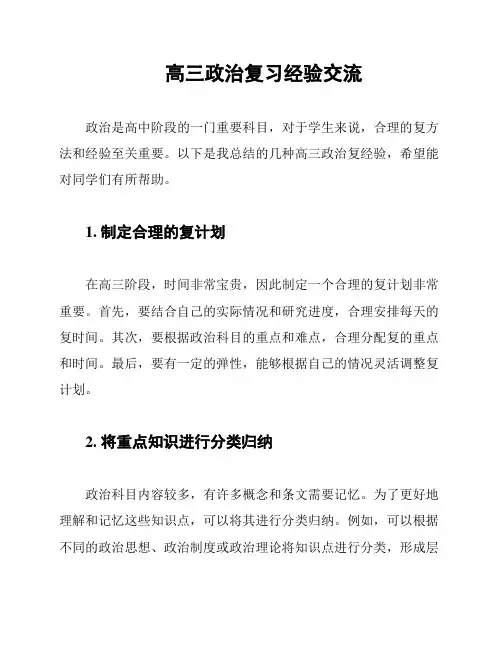 高三政治复习经验交流

政治是高中阶段的一门重要科目，对于学生来说，合理的复方法和经验至关重要。以下是我总结的几种高三政治复经验，希望能对同学们有所帮助。

1. 制定合理的复计划

在高三阶段，时间非常宝贵，因此制定一个合理的复计划非常重要。首先，要结合自己的实际情况和研究进度，合理安排每天的复时间。其次，要根据政治科目的重点和难点，合理分配复的重点和时间。最后，要有一定的弹性，能够根据自己的情况灵活调整复计划。

2. 将重点知识进行分类归纳

政治科目内容较多，有许多概念和条文需要记忆。为了更好地理解和记忆这些知识点，可以将其进行分类归纳。例如，可以根据不同的政治思想、政治制度或政治理论将知识点进行分类，形成层